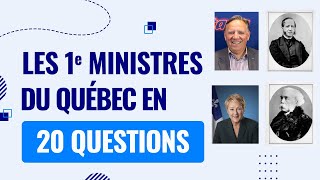 LES 1$^{e}$ MINISTRES DU QUÉBEC EN

20 QUESTIONS